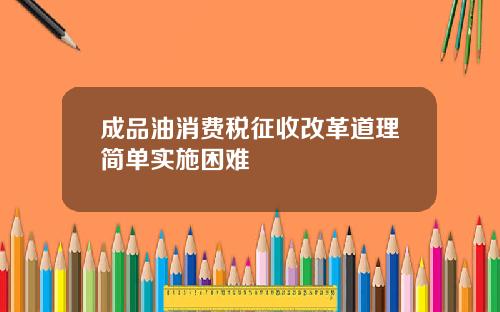 成品油消费税征收改革道理简单实施困难